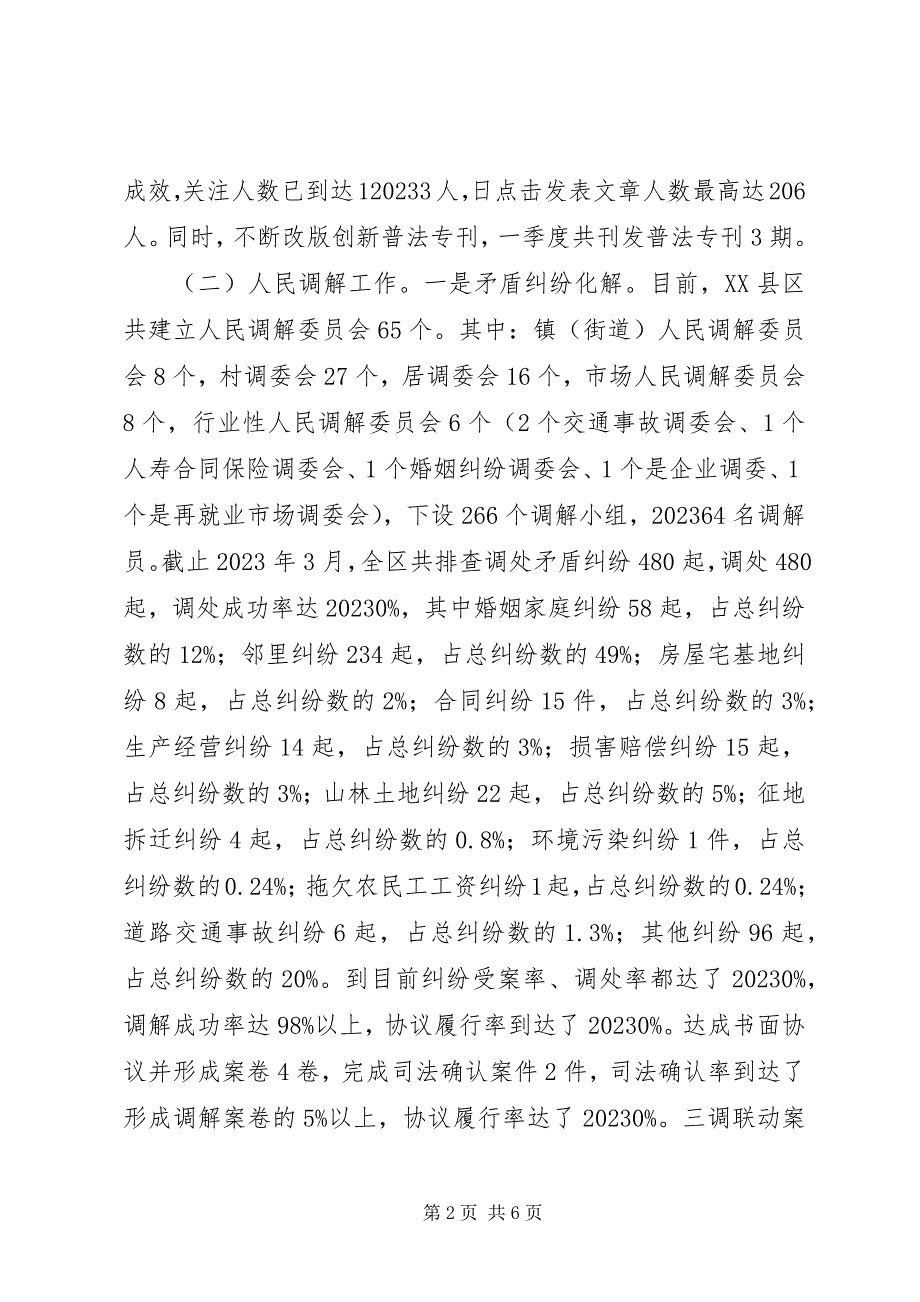 成效，关注人数已到达120233人，日点击发表文章人数最高达206人。同时，不断改版创新普法专刊，一季度共刊发普法专刊3期。

（二）人民调解工作。一是矛盾纠纷化解。目前，XX县区共建立人民调解委员会65个。其中：镇（街道）人民调解委员会8个，村调委会27个，居调委会16个，市场人民调解委员会8个，行业性人民调解委员会6个（2个交通事故调委会、1个人寿合同保险调委会、1个婚姻纠纷调委会、1个是企业调委、1个是再就业市场调委会），下设266个调解小组，202364名调解员。截止2023年3月，全区共排查调处矛盾纠纷480起，调处480起，调处成功率达20230%，其中婚姻家庭纠纷58起，占总纠纷数的12%；邻里纠纷234起，占总纠纷数的49%；房屋宅基地纠纷8起，占总纠纷数的2%；合同纠纷15件，占总纠纷数的3%；生产经营纠纷14起，占总纠纷数的3%；损害赔偿纠纷15起，占总纠纷数的3%；山林土地纠纷22起，占总纠纷数的5%；征地拆迁纠纷4起，占总纠纷数的0.8%；环境污染纠纷1件，占总纠纷数的0.24%；拖欠农民工工资纠纷1起，占总纠纷数的0.24%；道路交通事故纠纷6起，占总纠纷数的1.3%；其他纠纷96起，占总纠纷数的20%。到目前纠纷受案率、调处率都达了20230%，调解成功率达98%以上，协议履行率到达了20230%。达成书面协议并形成案卷4卷，完成司法确认案件2件，司法确认率到达了形成调解案卷的5%以上，协议履行率达了20230%。三调联动案

第2页 共6页